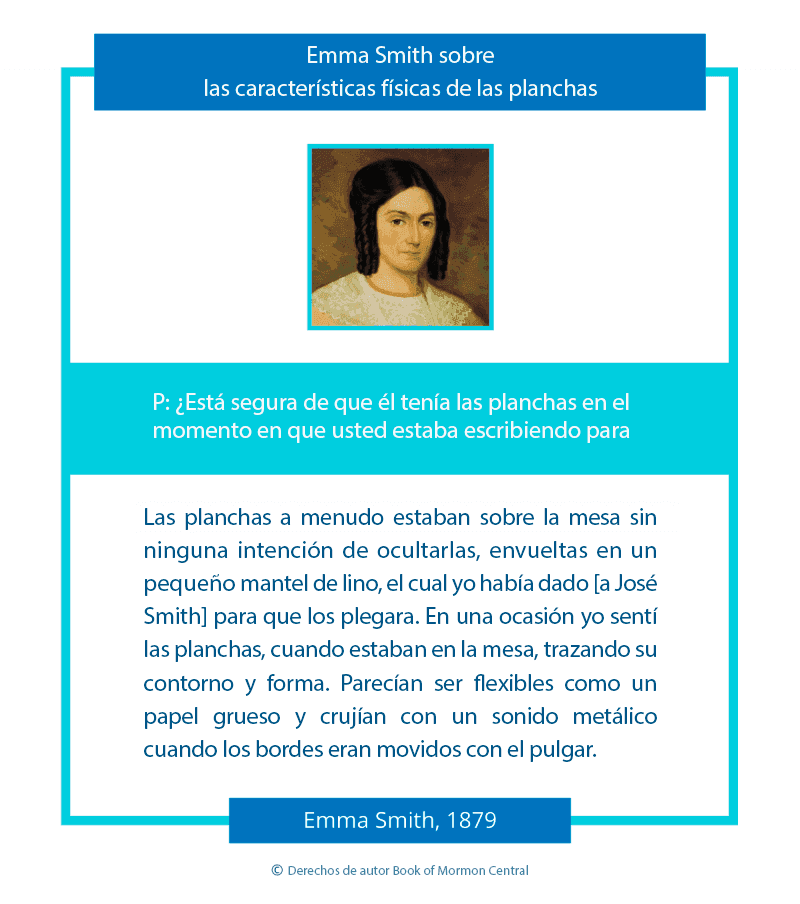 Emma Smith sobre
las características físicas de las planchas

P: ¿Está segura de que él tenía las planchas en el momento en que usted estaba escribiendo para

Las planchas a menudo estaban sobre la mesa sin ninguna intención de ocultarlas, envueltas en un pequeño mantel de lino, el cual yo había dado [a José Smith] para que los plegara. En una ocasión yo sentí las planchas, cuando estaban en la mesa, trazando su contorno y forma. Parecían ser flexibles como un papel grueso y crujían con un sonido metálico cuando los bordes eran movidos con el pulgar.

Emma Smith, 1879

© Derechos de autor Book of Mormon Central